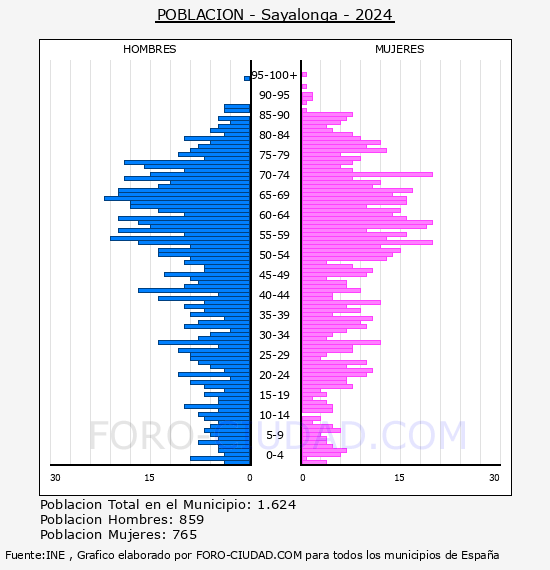 POBLACION - Sayalonga - 2024

HOMBRES

MUJERES

95-100+
90-95
85-90
80-84
75-79
70-74
65-69
60-64
55-59
50-54
45-49
40-44
35-39
30-34
25-29
20-24
15-19
10-14
5-9
0-4

30 15 0

0 15 30

FORO-CIUDAD.COM

Poblacion Total en el Municipio: 1.624
Poblacion Hombres: 859
Poblacion Mujeres: 765

Fuente:INE , Grafico elaborado por FORO-CIUDAD.COM para todos los municipios de España